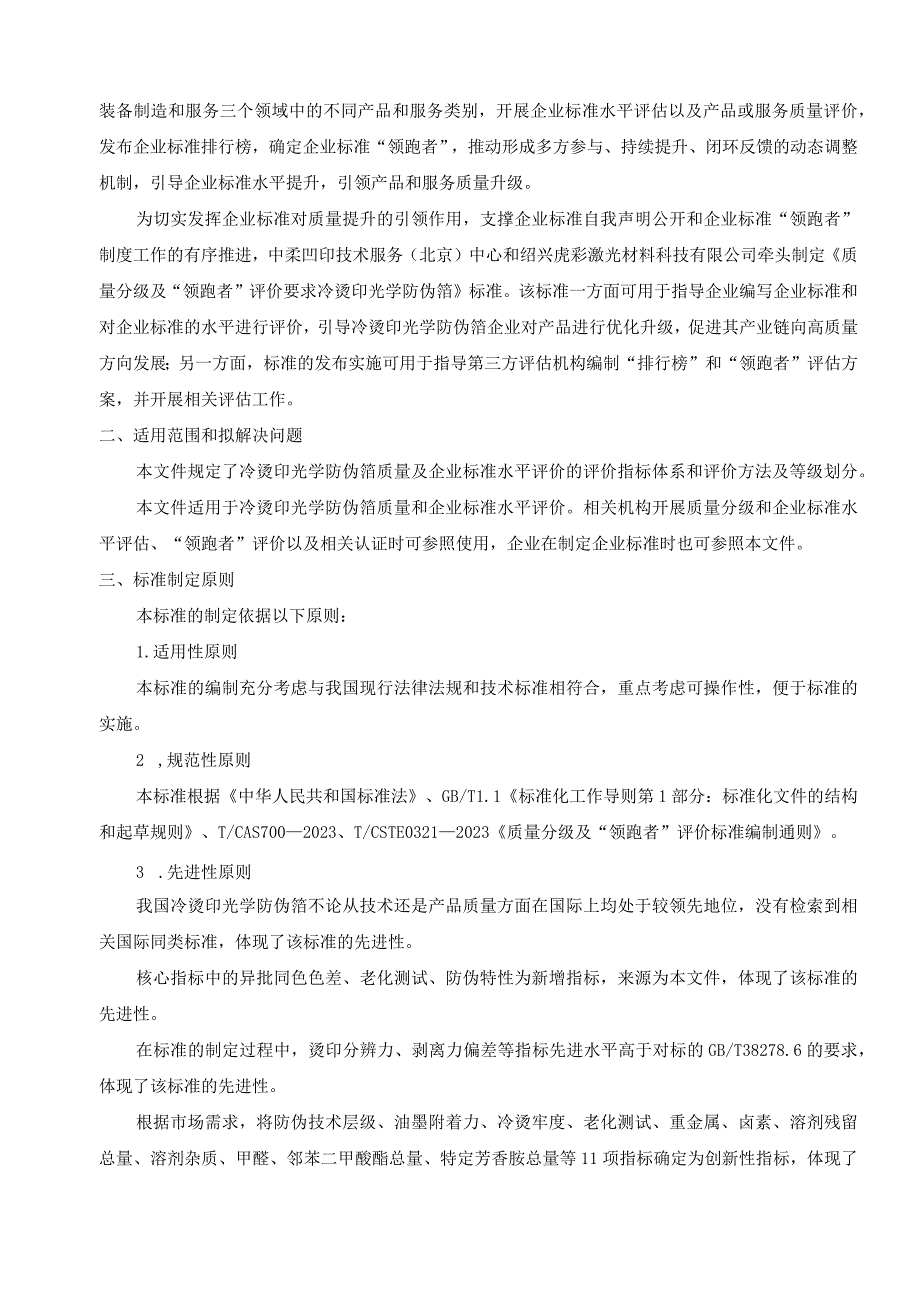 装备制造和服务三个领域中的不同产品和服务类别，开展企业标准水平评估以及产品或服务质量评价，发布企业标准排行榜，确定企业标准“领跑者”，推动形成多方参与、持续提升、闭环反馈的动态调整机制，引导企业标准水平提升，引领产品和服务质量升级。

为切实发挥企业标准对质量提升的引领作用，支撑企业标准自我声明公开和企业标准“领跑者”制度工作的有序推进，中柔凹印技术服务（北京）中心和绍兴虎彩激光材料科技有限公司牵头制定《质量分级及“领跑者”评价要求冷烫印光学防伪箔》标准。该标准一方面可用于指导企业编写企业标准和对企业标准的水平进行评价，引导冷烫印光学防伪箔企业对产品进行优化升级，促进其产业链向高质量方向发展；另一方面，标准的发布实施可用于指导第三方评估机构编制“排行榜”和“领跑者”评估方案，并开展相关评估工作。

二、适用范围和拟解决问题

本文件规定了冷烫印光学防伪箔质量及企业标准水平评价的评价指标体系和评价方法及等级划分。

本文件适用于冷烫印光学防伪箔质量和企业标准水平评价。相关机构开展质量分级和企业标准水平评估、“领跑者”评价以及相关认证时可参照使用，企业在制定企业标准时也可参照本文件。

三、标准制定原则

本标准的制定依据以下原则：

1.适用性原则

本标准的编制充分考虑与我国现行法律法规和技术标准相符合，重点考虑可操作性，便于标准的实施。

2 ，规范性原则

本标准根据《中华人民共和国标准法》、GB/T1.1《标准化工作导则第1部分：标准化文件的结构和起草规则》、T/CAS700—2023、T/CSTE0321—2023《质量分级及“领跑者”评价标准编制通则》。

3 .先进性原则

我国冷烫印光学防伪箔不论从技术还是产品质量方面在国际上均处于较领先地位，没有检索到相关国际同类标准，体现了该标准的先进性。

核心指标中的异批同色色差、老化测试、防伪特性为新增指标，来源为本文件，体现了该标准的先进性。

在标准的制定过程中，烫印分辨力、剥离力偏差等指标先进水平高于对标的GB/T38278.6的要求，体现了该标准的先进性。

根据市场需求，将防伪技术层级、油墨附着力、冷烫牢度、老化测试、重金属、卤素、溶剂残留总量、溶剂杂质、甲醛、邻苯二甲酸酯总量、特定芳香胺总量等11项指标确定为创新性指标，体现了